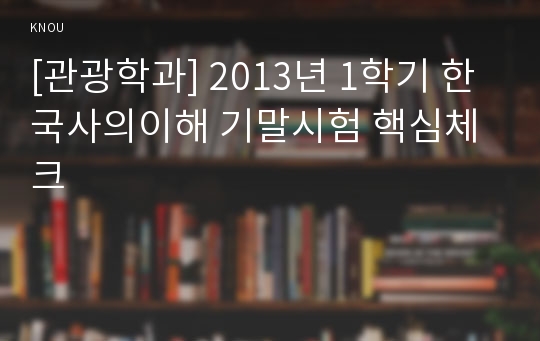 KNOU

[관광학과] 2013년 1학기 한국사의이해 기말시험 핵심체크